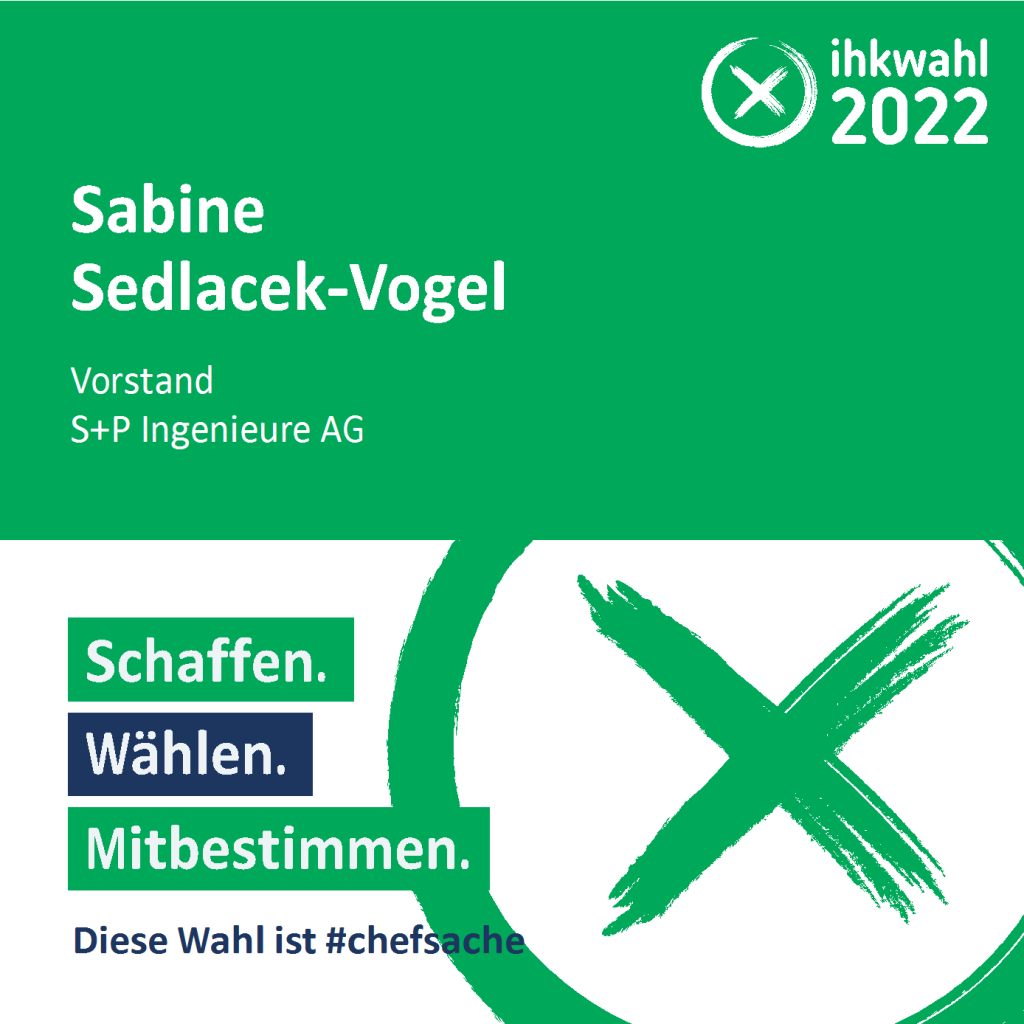 ihkwahl 2022

Sabine Sedlacek-Vogel

Vorstand
S+P Ingenieure AG

Schaffen.
Wählen.
Mitbestimmen.

Diese Wahl ist #chefsache